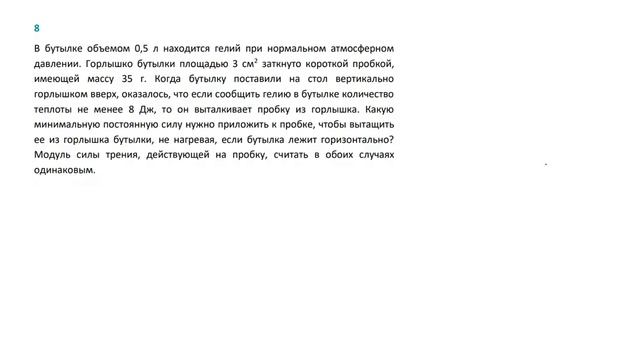 8

В бутылке объемом 0,5 л находится гелий при нормальном атмосферном давлении. Горлышко бутылки площадью 3 см$^2$ заткнуто короткой пробкой, имеющей массу 35 г. Когда бутылку поставили на стол вертикально горлышком вверх, оказалось, что если сообщить гелию в бутылке количество теплоты не менее 8 Дж, то он выталкивает пробку из горлышка. Какую минимальную постоянную силу нужно приложить к пробке, чтобы вытащить ее из горлышка бутылки, не нагревая, если бутылка лежит горизонтально? Модуль силы трения, действующей на пробку, считать в обоих случаях одинаковым.